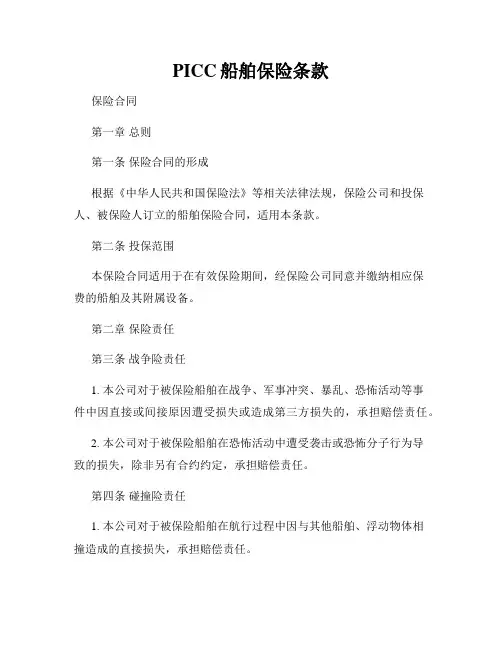 PICC 船舶保险条款

保险合同

第一章 总则

第一条 保险合同的形成

根据《中华人民共和国保险法》等相关法律法规，保险公司和投保人、被保险人订立的船舶保险合同，适用本条款。

第二条 投保范围

本保险合同适用于在有效保险期间，经保险公司同意并缴纳相应保费的船舶及其附属设备。

第二章 保险责任

第三条 战争险责任

1. 本公司对于被保险船舶在战争、军事冲突、暴乱、恐怖活动等事件中因直接或间接原因遭受损失或造成第三方损失的，承担赔偿责任。

2. 本公司对于被保险船舶在恐怖活动中遭受袭击或恐怖分子行为导致的损失，除非另有合约约定，承担赔偿责任。

第四条 碰撞险责任

1. 本公司对于被保险船舶在航行过程中因与其他船舶、浮动物体相撞造成的直接损失，承担赔偿责任。